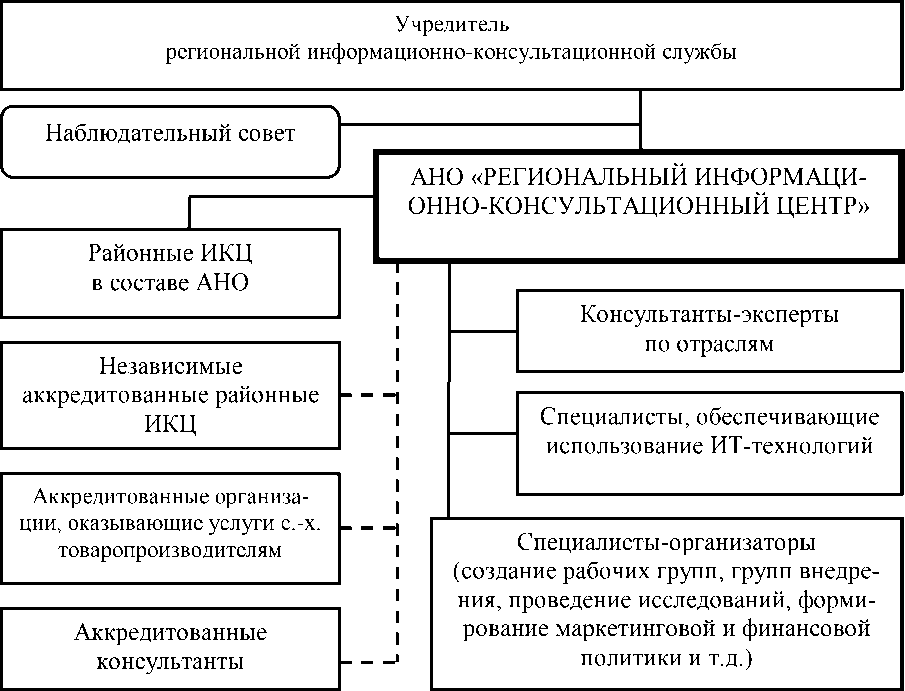 Учредитель
региональной информационно-консультационной службы

Наблюдательный совет

АНО «РЕГИОНАЛЬНЫЙ ИНФОРМАЦИОННО-КОНСУЛЬТАЦИОННЫЙ ЦЕНТР»

Районные ИКЦ
в составе АНО

Независимые аккредитованные районные ИКЦ

Аккредитованные организации, оказывающие услуги с.-х. товаропроизводителям

Аккредитованные консультанты

Консультанты-эксперты
по отраслям

Специалисты, обеспечивающие использование ИТ-технологий

Специалисты-организаторы
(создание рабочих групп, групп внедрения, проведение исследований, формирование маркетинговой и финансовой политики и т.д.)